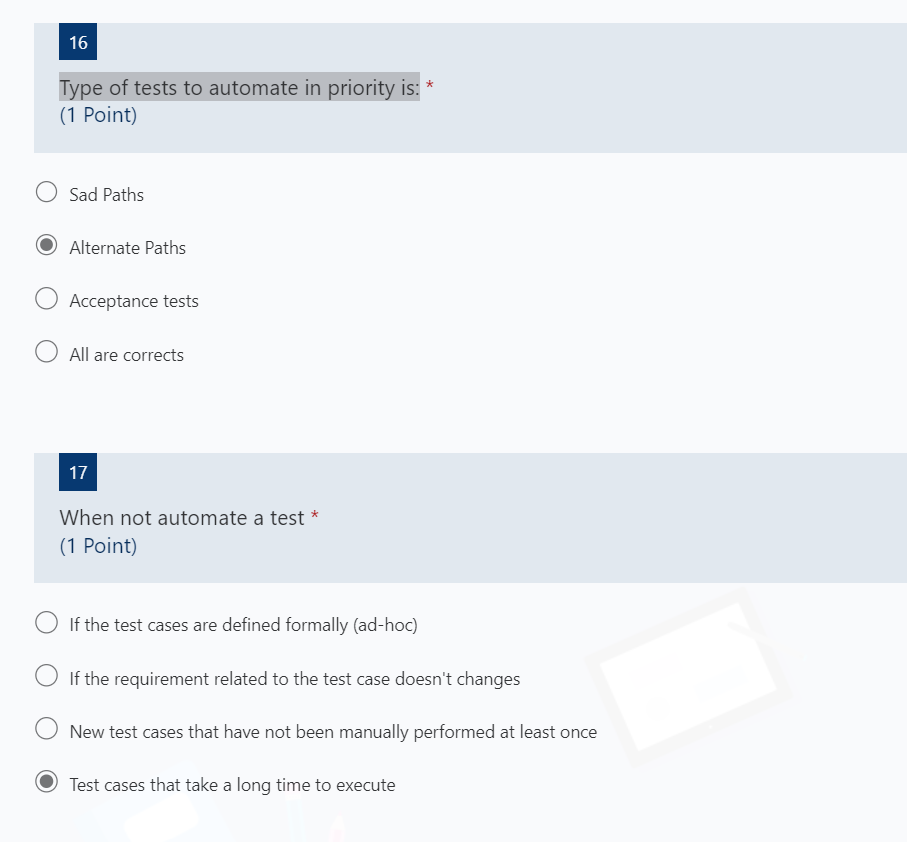 16

Type of tests to automate in priority is: *
(1 Point)

Sad Paths

Alternate Paths

Acceptance tests

All are corrects

17

When not automate a test *
(1 Point)

If the test cases are defined formally (ad-hoc)

If the requirement related to the test case doesn't changes

New test cases that have not been manually performed at least once

Test cases that take a long time to execute